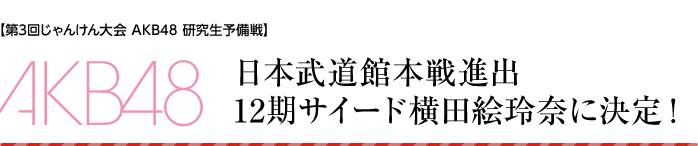 【第3回じゃんけん大会 AKB48 研究生予備戦】

AKB48

日本武道館本戦進出
12期サイード横田絵玲奈に決定！